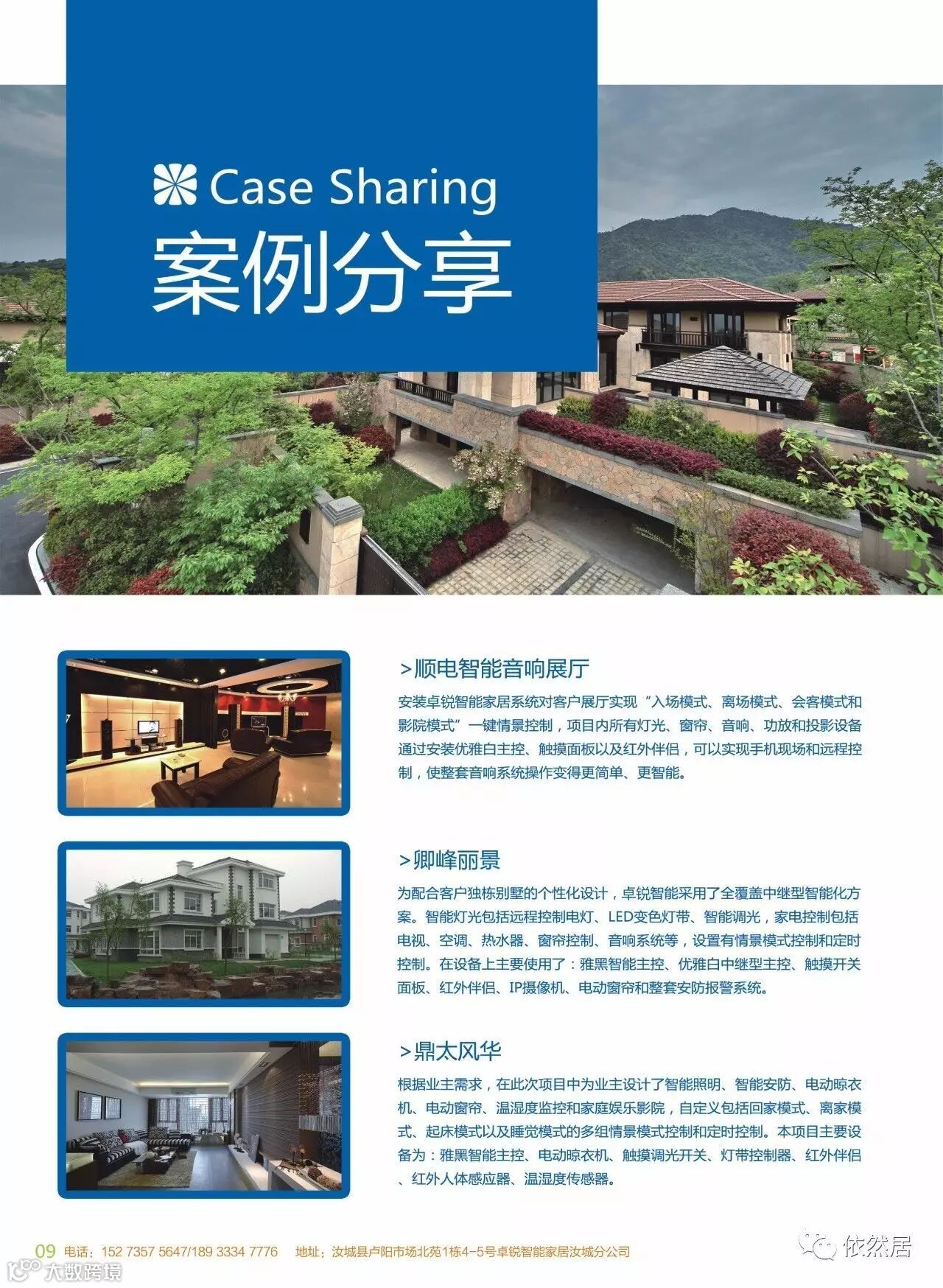 Case Sharing
案例分享

>顺电智能音响展厅

安装卓锐智能家居系统对客户展厅实现“入场模式、离场模式、会客模式和影院模式”一键情景控制，项目内所有灯光、窗帘、音响、功放和投影设备通过安装优雅白主控、触摸面板以及红外伴侣，可以实现手机现场和远程控制，使整套音响系统操作变得更简单、更智能。

>卿峰丽景

为配合客户独栋别墅的个性化设计，卓锐智能采用了全覆盖中继型智能化方案。智能灯光包括远程控制电灯、LED变色灯带、智能调光，家电控制包括电视、空调、热水器、窗帘控制、音响系统等，设置有情景模式控制和定时控制。在设备上主要使用了：雅黑智能主控、优雅白中继型主控、触摸开关面板、红外伴侣、IP摄像机、电动窗帘和整套安防报警系统。

>鼎太风华

根据业主需求，在此次项目中为业主设计了智能照明、智能安防、电动晾衣机、电动窗帘、温湿度监控和家庭娱乐影院，自定义包括回家模式、离家模式、起床模式以及睡觉模式的多组情景模式控制和定时控制。本项目主要设备为：雅黑智能主控、电动晾衣机、触摸调光开关、灯带控制器、红外伴侣、红外人体感应器、温湿度传感器。

09 电话：152 7357 5647/189 3334 7776 地址：汝城县卢阳市场北苑1栋4-5号卓锐智能家居汝城分公司

依然居

大数跨境